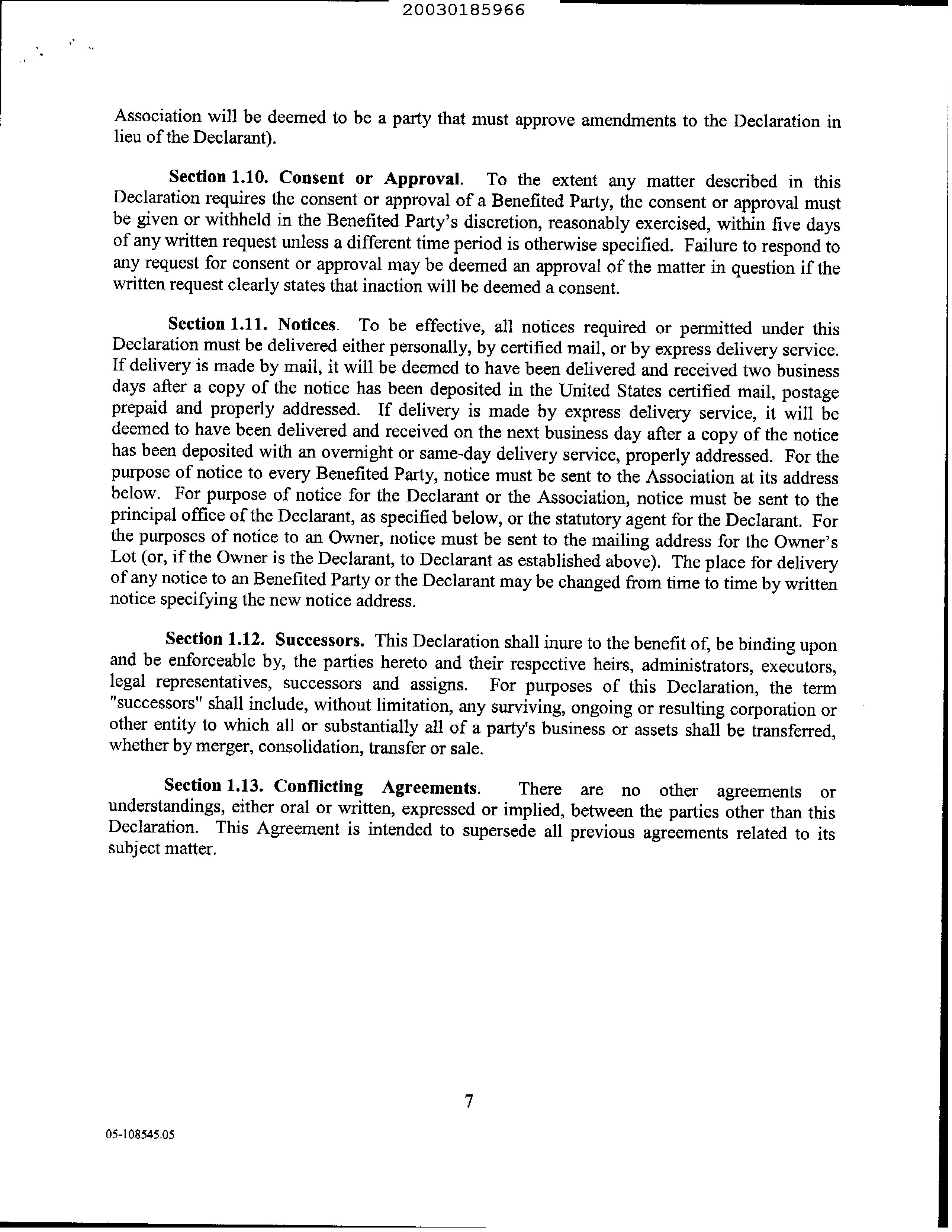 20030185966

Association will be deemed to be a party that must approve amendments to the Declaration in lieu of the Declarant).

Section 1.10. Consent or Approval. To the extent any matter described in this Declaration requires the consent or approval of a Benefited Party, the consent or approval must be given or withheld in the Benefited Party's discretion, reasonably exercised, within five days of any written request unless a different time period is otherwise specified. Failure to respond to any request for consent or approval may be deemed an approval of the matter in question if the written request clearly states that inaction will be deemed a consent.

Section 1.11. Notices. To be effective, all notices required or permitted under this Declaration must be delivered either personally, by certified mail, or by express delivery service. If delivery is made by mail, it will be deemed to have been delivered and received two business days after a copy of the notice has been deposited in the United States certified mail, postage prepaid and properly addressed. If delivery is made by express delivery service, it will be deemed to have been delivered and received on the next business day after a copy of the notice has been deposited with an overnight or same-day delivery service, properly addressed. For the purpose of notice to every Benefited Party, notice must be sent to the Association at its address below. For purpose of notice for the Declarant or the Association, notice must be sent to the principal office of the Declarant, as specified below, or the statutory agent for the Declarant. For the purposes of notice to an Owner, notice must be sent to the mailing address for the Owner's Lot (or, if the Owner is the Declarant, to Declarant as established above). The place for delivery of any notice to an Benefited Party or the Declarant may be changed from time to time by written notice specifying the new notice address.

Section 1.12. Successors. This Declaration shall inure to the benefit of, be binding upon and be enforceable by, the parties hereto and their respective heirs, administrators, executors, legal representatives, successors and assigns. For purposes of this Declaration, the term "successors" shall include, without limitation, any surviving, ongoing or resulting corporation or other entity to which all or substantially all of a party's business or assets shall be transferred, whether by merger, consolidation, transfer or sale.

Section 1.13. Conflicting Agreements. There are no other agreements or understandings, either oral or written, expressed or implied, between the parties other than this Declaration. This Agreement is intended to supersede all previous agreements related to its subject matter.

7

05-108545.05